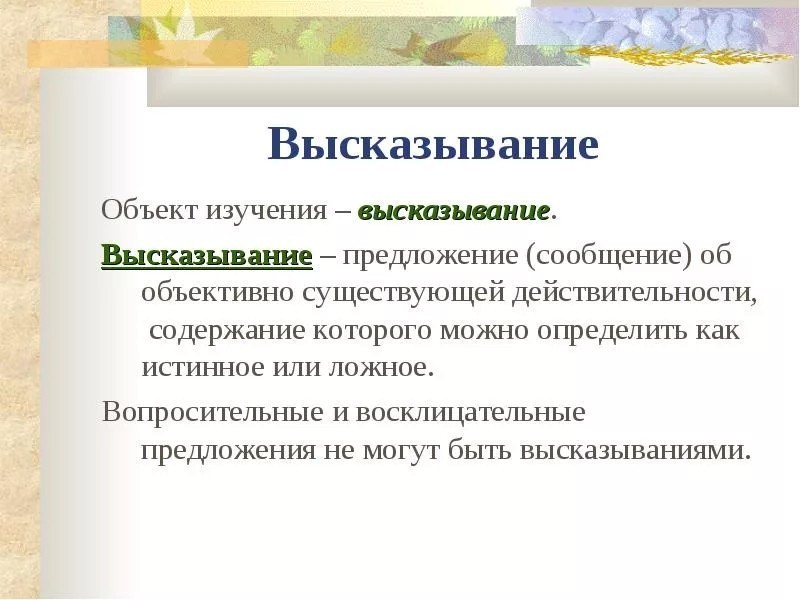 Высказывание

Объект изучения – высказывание.

Высказывание – предложение (сообщение) об объективно существующей действительности, содержание которого можно определить как истинное или ложное.

Вопросительные и восклицательные предложения не могут быть высказываниями.